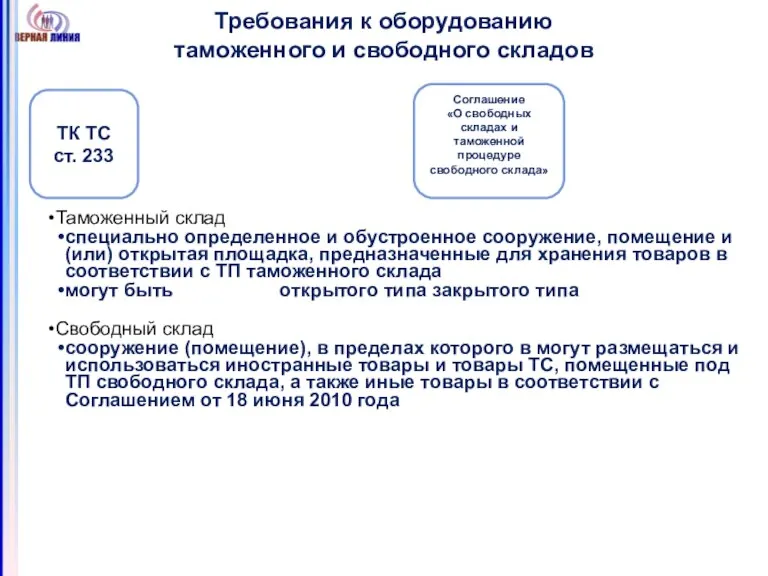 ВЕРНАЯ ЛИНИЯ

Требования к оборудованию таможенного и свободного складов

ТК ТС
ст. 233

Соглашение «О свободных складах и таможенной процедуре свободного склада»

•Таможенный склад
•специально определенное и обустроенное сооружение, помещение и (или) открытая площадка, предназначенные для хранения товаров в соответствии с ТП таможенного склада
•могут быть открытого типа закрытого типа

•Свободный склад
•сооружение (помещение), в пределах которого в могут размещаться и использоваться иностранные товары и товары ТС, помещенные под ТП свободного склада, а также иные товары в соответствии с Соглашением от 18 июня 2010 года